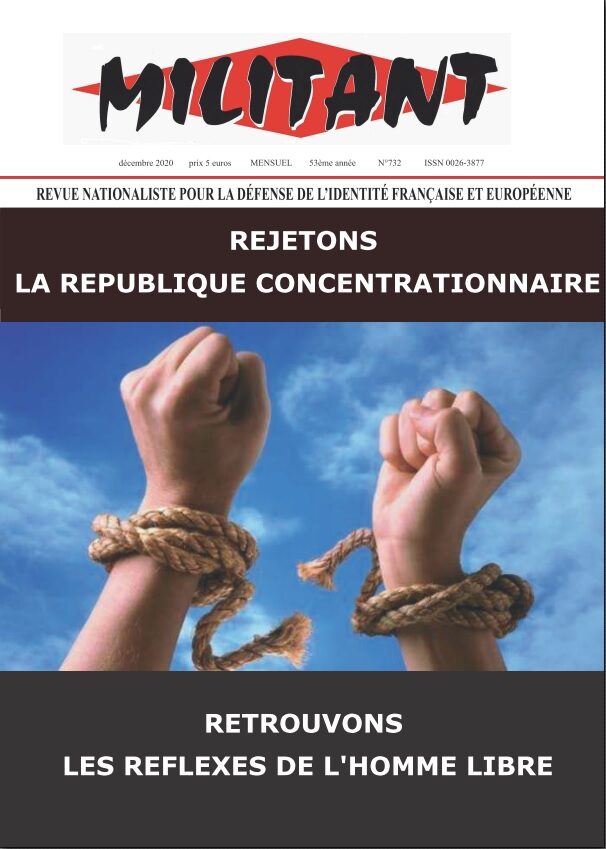 MILITANT

décembre 2020 prix 5 euros MENSUEL 53ème année N°732 ISSN 0026-3877

REVUE NATIONALISTE POUR LA DÉFENSE DE L'IDENTITÉ FRANÇAISE ET EUROPÉENNE

REJETONS
LA REPUBLIQUE CONCENTRATIONNAIRE

RETROUVONS
LES REFLEXES DE L'HOMME LIBRE